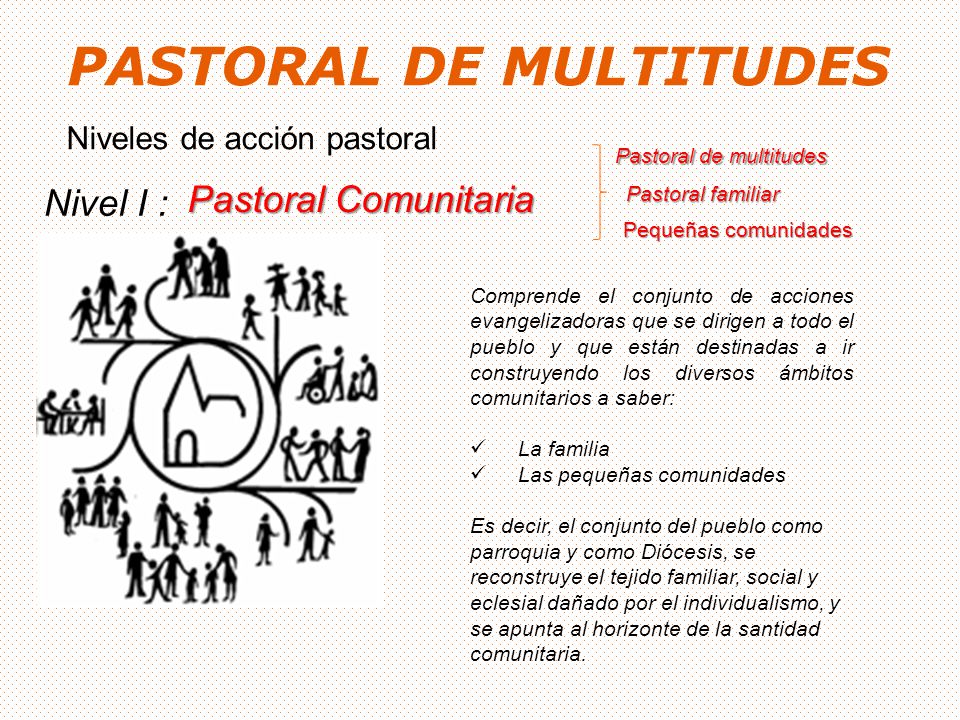 PASTORAL DE MULTITUDES

Niveles de acción pastoral

Nivel I : Pastoral Comunitaria

Pastoral de multitudes
Pastoral familiar
Pequeñas comunidades

Comprende el conjunto de acciones evangelizadoras que se dirigen a todo el pueblo y que están destinadas a ir construyendo los diversos ámbitos comunitarios a saber:

✓ La familia
✓ Las pequeñas comunidades

Es decir, el conjunto del pueblo como parroquia y como Diócesis, se reconstruye el tejido familiar, social y eclesial dañado por el individualismo, y se apunta al horizonte de la santidad comunitaria.